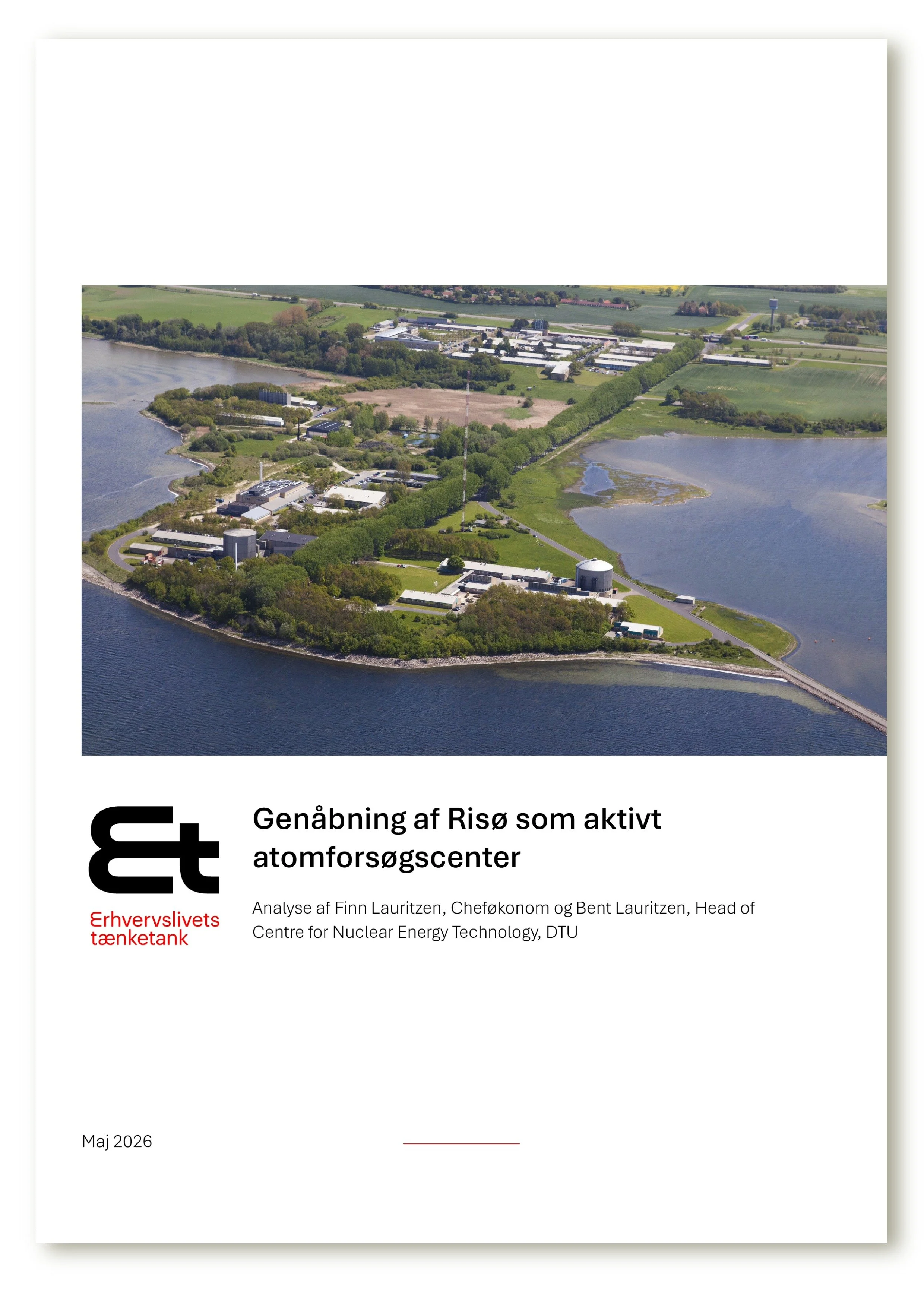 Et

Erhvervslivets tænketank

Genåbning af Risø som aktivt atomforsøgscenter

Analyse af Finn Lauritzen, Cheføkonom og Bent Lauritzen, Head of Centre for Nuclear Energy Technology, DTU

Maj 2026